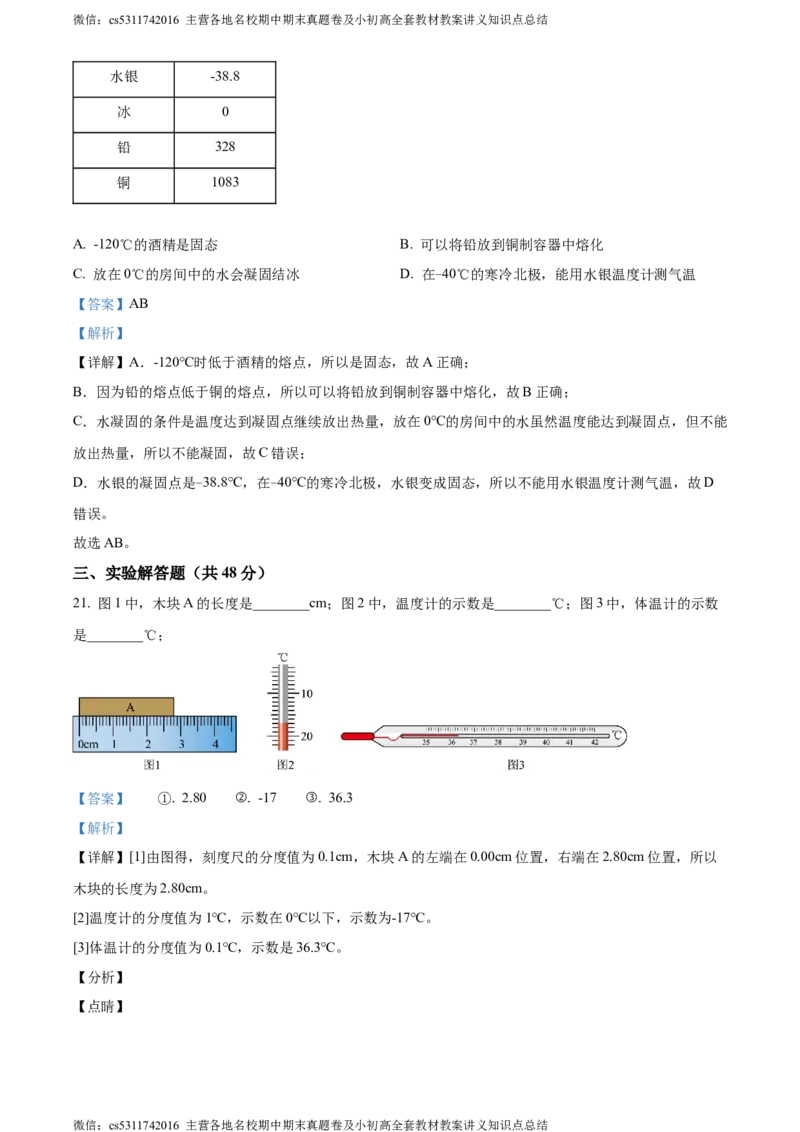 微信：cs5311742016 主营各地名校期中期末真题卷及小初高全套教材教案讲义知识点总结

| 水银 | -38.8 |
|---|---|
| 冰 | 0 |
| 铅 | 328 |
| 铜 | 1083 |

A. -120℃的酒精是固态

B. 可以将铅放到铜制容器中熔化

C. 放在0℃的房间中的水会凝固结冰

D. 在–40℃的寒冷北极，能用水银温度计测气温

【答案】AB

【解析】

【详解】A．-120°C时低于酒精的熔点，所以是固态，故A正确；

B．因为铅的熔点低于铜的熔点，所以可以将铅放到铜制容器中熔化，故B正确；

C．水凝固的条件是温度达到凝固点继续放出热量，放在0°C的房间中的水虽然温度能达到凝固点，但不能放出热量，所以不能凝固，故C错误；

D．水银的凝固点是–38.8°C，在–40°C的寒冷北极，水银变成固态，所以不能用水银温度计测气温，故D错误。

故选AB。

三、实验解答题（共48分）

21. 图1中，木块A的长度是____cm；图2中，温度计的示数是____℃；图3中，体温计的示数是____℃；

A
0cm 1 2 3 4
图1

℃
10
20
图2

35 36 37 38 39 40 41 42 ℃
图3

【答案】 ①. 2.80 ②. -17 ③. 36.3

【解析】

【详解】[1]由图得，刻度尺的分度值为0.1cm，木块A的左端在0.00cm位置，右端在2.80cm位置，所以木块的长度为2.80cm。

[2]温度计的分度值为1°C，示数在0°C以下，示数为-17°C。

[3]体温计的分度值为0.1°C，示数是36.3°C。

【分析】

【点睛】

微信：cs5311742016 主营各地名校期中期末真题卷及小初高全套教材教案讲义知识点总结